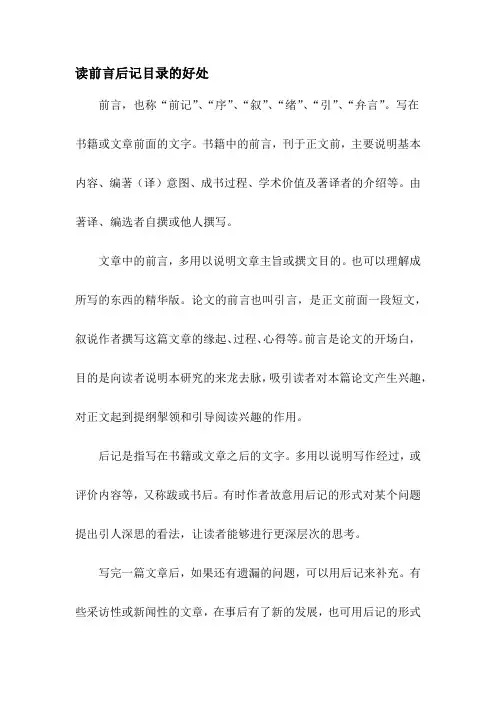 读前言后记目录的好处

前言，也称“前记”、“序”、“叙”、“绪”、“引”、“弁言”。写在书籍或文章前面的文字。书籍中的前言，刊于正文前，主要说明基本内容、编著（译）意图、成书过程、学术价值及著译者的介绍等。由著译、编选者自撰或他人撰写。

文章中的前言，多用以说明文章主旨或撰文目的。也可以理解成所写的东西的精华版。论文的前言也叫引言，是正文前面一段短文，叙说作者撰写这篇文章的缘起、过程、心得等。前言是论文的开场白，目的是向读者说明本研究的来龙去脉，吸引读者对本篇论文产生兴趣，对正文起到提纲挈领和引导阅读兴趣的作用。

后记是指写在书籍或文章之后的文字。多用以说明写作经过，或评价内容等，又称跋或书后。有时作者故意用后记的形式对某个问题提出引人深思的看法，让读者能够进行更深层次的思考。

写完一篇文章后，如果还有遗漏的问题，可以用后记来补充。有些采访性或新闻性的文章，在事后有了新的发展，也可用后记的形式